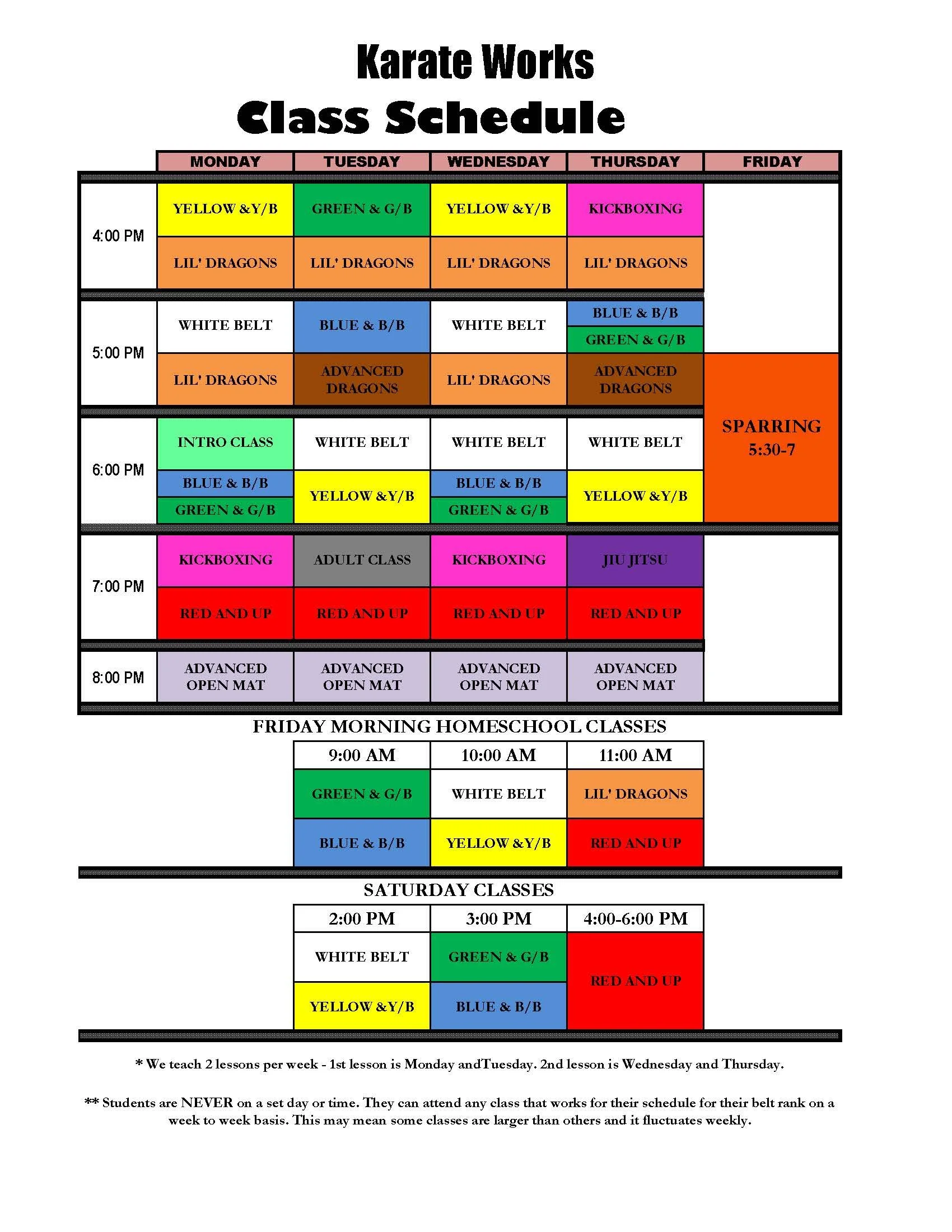 Karate Works
Class Schedule

| | MONDAY | TUESDAY | WEDNESDAY | THURSDAY | FRIDAY |
|---|---|---|---|---|---|
| 4:00 PM | YELLOW &Y/B | GREEN & G/B | YELLOW &Y/B | KICKBOXING | |
| | LIL' DRAGONS | LIL' DRAGONS | LIL' DRAGONS | LIL' DRAGONS | |
| 5:00 PM | WHITE BELT | BLUE & B/B | WHITE BELT | BLUE & B/B GREEN & G/B | |
| | LIL' DRAGONS | ADVANCED DRAGONS | LIL' DRAGONS | ADVANCED DRAGONS | SPARRING 5:30-7 |
| 6:00 PM | INTRO CLASS | WHITE BELT | WHITE BELT | WHITE BELT | |
| | BLUE & B/B GREEN & G/B | YELLOW &Y/B | BLUE & B/B GREEN & G/B | YELLOW &Y/B | |
| 7:00 PM | KICKBOXING | ADULT CLASS | KICKBOXING | JIU JITSU | |
| | RED AND UP | RED AND UP | RED AND UP | RED AND UP | |
| 8:00 PM | ADVANCED OPEN MAT | ADVANCED OPEN MAT | ADVANCED OPEN MAT | ADVANCED OPEN MAT | |

FRIDAY MORNING HOMESCHOOL CLASSES

| 9:00 AM | 10:00 AM | 11:00 AM |
|---|---|---|
| GREEN & G/B | WHITE BELT | LIL' DRAGONS |
| BLUE & B/B | YELLOW &Y/B | RED AND UP |

SATURDAY CLASSES

| 2:00 PM | 3:00 PM | 4:00-6:00 PM |
|---|---|---|
| WHITE BELT | GREEN & G/B | RED AND UP |
| YELLOW &Y/B | BLUE & B/B | |

* We teach 2 lessons per week - 1st lesson is Monday andTuesday. 2nd lesson is Wednesday and Thursday.

** Students are NEVER on a set day or time. They can attend any class that works for their schedule for their belt rank on a week to week basis. This may mean some classes are larger than others and it fluctuates weekly.